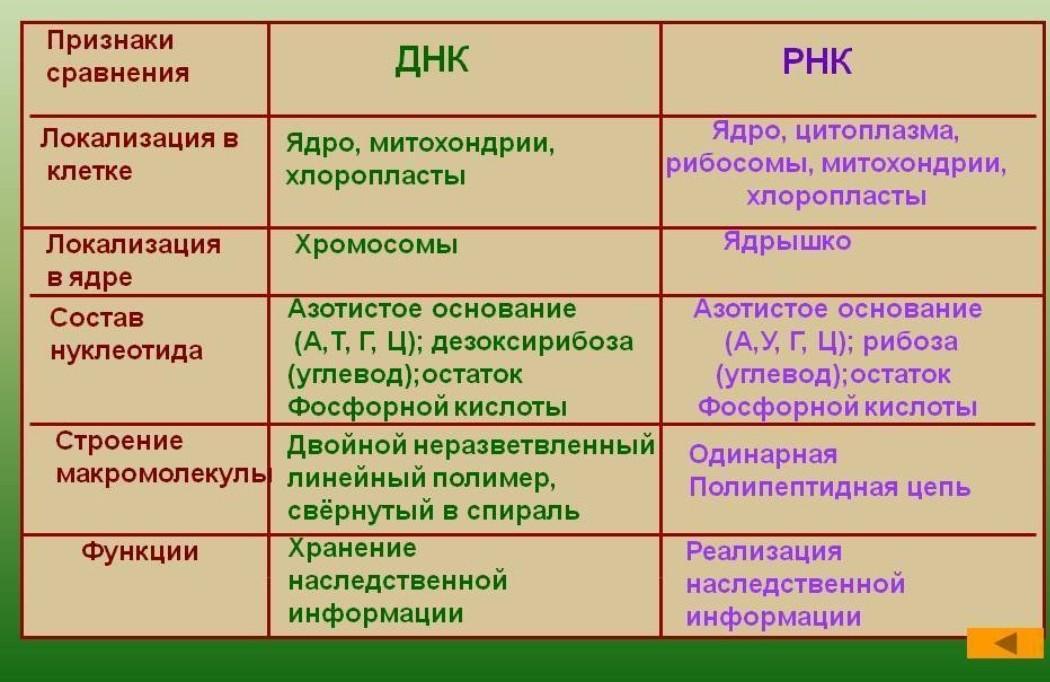 | Признаки сравнения | ДНК | РНК |
|---|---|---|
| Локализация в клетке | Ядро, митохондрии, хлоропласты | Ядро, цитоплазма, рибосомы, митохондрии, хлоропласты |
| Локализация в ядре | Хромосомы | Ядрышко |
| Состав нуклеотида | Азотистое основание (А,Т, Г, Ц); дезоксирибоза (углевод);остаток Фосфорной кислоты | Азотистое основание (А,У, Г, Ц); рибоза (углевод);остаток Фосфорной кислоты |
| Строение макромолекулы | Двойной неразветвленный линейный полимер, свёрнутый в спираль | Одинарная Полипептидная цепь |
| Функции | Хранение наследственной информации | Реализация наследственной информации |